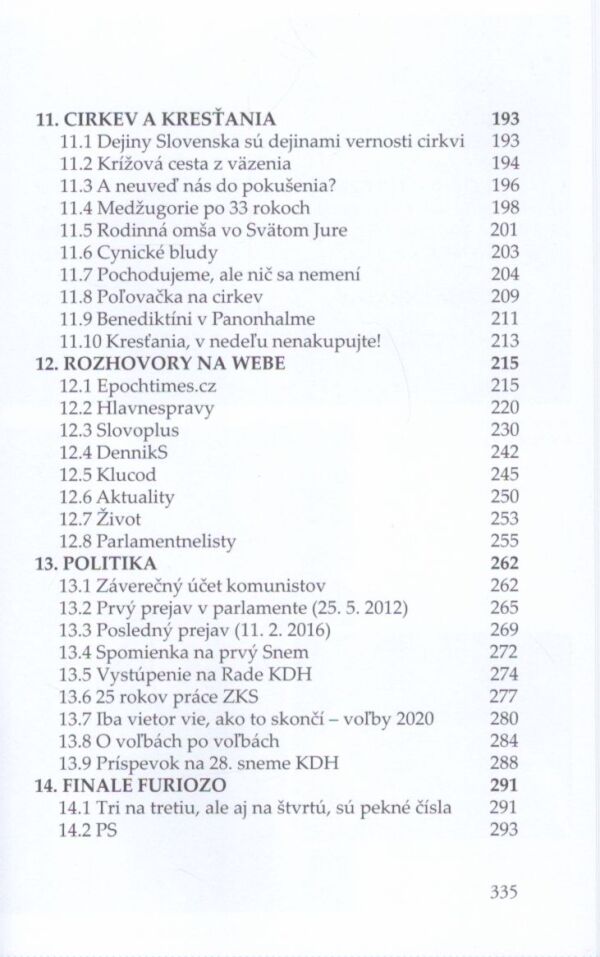 11. CIRKEV A KRESŤANIA 193
11.1 Dejiny Slovenska sú dejinami vernosti cirkvi 193
11.2 Krížová cesta z väzenia 194
11.3 A neuveď nás do pokušenia? 196
11.4 Medžugorie po 33 rokoch 198
11.5 Rodinná omša vo Svätom Jure 201
11.6 Cynické bludy 203
11.7 Pochodujeme, ale nič sa nemení 204
11.8 Poľovačka na cirkev 209
11.9 Benediktíni v Panonhalme 211
11.10 Kresťania, v nedeľu nenakupujte! 213
12. ROZHOVORY NA WEBE 215
12.1 Epochtimes.cz 215
12.2 Hlavnespravy 220
12.3 Slovoplus 230
12.4 DennikS 242
12.5 Klucod 245
12.6 Aktuality 250
12.7 Život 253
12.8 Parlamentnelisty 255
13. POLITIKA 262
13.1 Záverečný účet komunistov 262
13.2 Prvý prejav v parlamente (25. 5. 2012) 265
13.3 Posledný prejav (11. 2. 2016) 269
13.4 Spomienka na prvý Snem 272
13.5 Vystúpenie na Rade KDH 274
13.6 25 rokov práce ZKS 277
13.7 Iba vietor vie, ako to skončí – voľby 2020 280
13.8 O voľbách po voľbách 284
13.9 Príspevok na 28. sneme KDH 288
14. FINALE FURIOZO 291
14.1 Tri na tretiu, ale aj na štvrtú, sú pekné čísla 291
14.2 PS 293

335